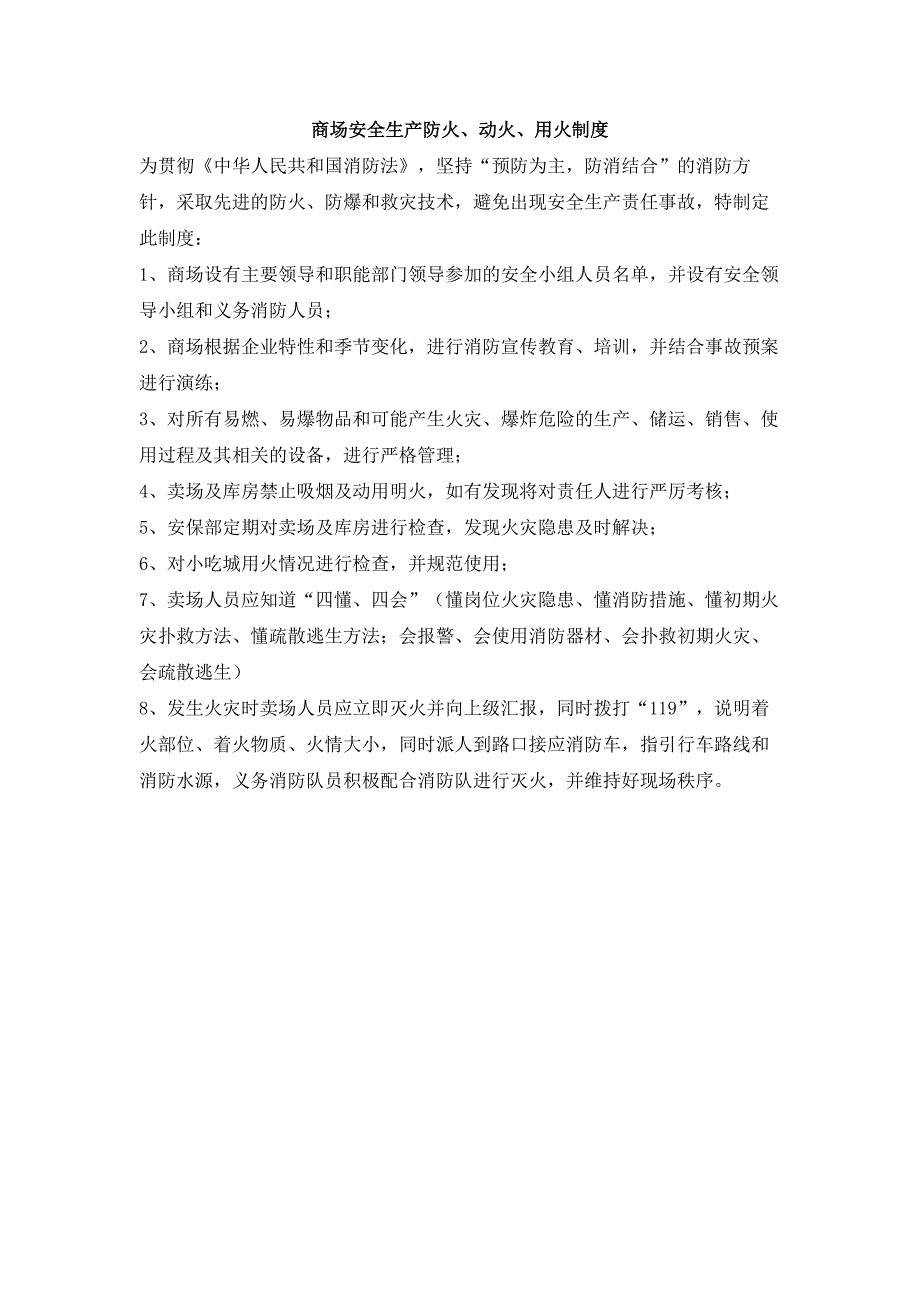 商场安全生产防火、动火、用火制度

为贯彻《中华人民共和国消防法》，坚持“预防为主，防消结合”的消防方针，采取先进的防火、防爆和救灾技术，避免出现安全生产责任事故，特制定此制度：

1、商场设有主要领导和职能部门领导参加的安全小组人员名单，并设有安全领导小组和义务消防人员；

2、商场根据企业特性和季节变化，进行消防宣传教育、培训，并结合事故预案进行演练；

3、对所有易燃、易爆物品和可能产生火灾、爆炸危险的生产、储运、销售、使用过程及其相关的设备，进行严格管理；

4、卖场及库房禁止吸烟及动用明火，如有发现将对责任人进行严厉考核；

5、安保部定期对卖场及库房进行检查，发现火灾隐患及时解决；

6、对小吃城用火情况进行检查，并规范使用；

7、卖场人员应知道“四懂、四会”（懂岗位火灾隐患、懂消防措施、懂初期火灾扑救方法、懂疏散逃生方法；会报警、会使用消防器材、会扑救初期火灾、会疏散逃生）

8、发生火灾时卖场人员应立即灭火并向上级汇报，同时拨打“119”，说明着火部位、着火物质、火情大小，同时派人到路口接应消防车，指引行车路线和消防水源，义务消防队员积极配合消防队进行灭火，并维持好现场秩序。